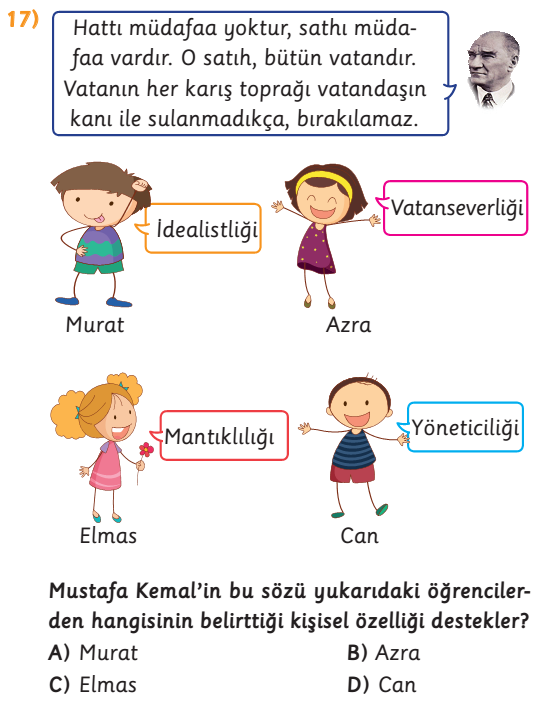 17)

Hattı müdafaa yoktur, sathı müdafaa vardır. O satıh, bütün vatandır. Vatanın her karış toprağı vatandaşın kanı ile sulanmadıkça, bırakılamaz.

İdealistliği

Murat

Vatanseverliği

Azra

Mantıklılığı

Elmas

Yöneticiliği

Can

Mustafa Kemal'in bu sözü yukarıdaki öğrencilerden hangisinin belirttiği kişisel özelliği destekler?

A) Murat
B) Azra
C) Elmas
D) Can